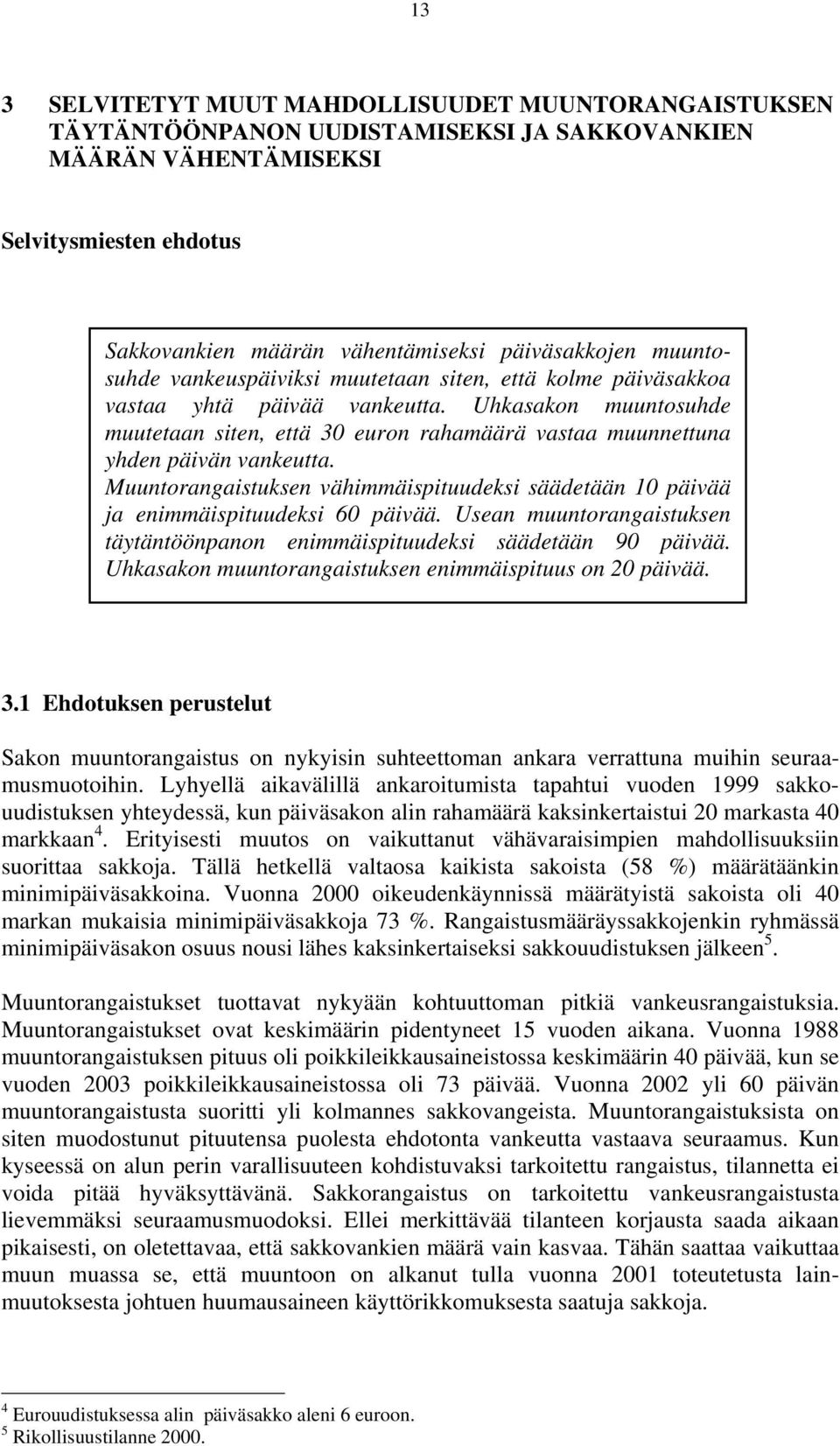 13

3 SELVITETYT MUUT MAHDOLLISUUDET MUUNTORANGAISTUKSEN TÄYTÄNTÖÖNPANON UUDISTAMISEKSI JA SAKKOVANKIEN MÄÄRÄN VÄHENTÄMISEKSI

Selvitysmiesten ehdotus

Sakkovankien määrän vähentämiseksi päiväsakkojen muuntosuhde vankeuspäiviksi muutetaan siten, että kolme päiväsakkoa vastaa yhtä päivää vankeutta. Uhkasakon muuntosuhde muutetaan siten, että 30 euron rahamäärä vastaa muunnettuna yhden päivän vankeutta. Muuntorangaistuksen vähimmäispituudeksi säädetään 10 päivää ja enimmäispituudeksi 60 päivää. Usean muuntorangaistuksen täytäntöönpanon enimmäispituudeksi säädetään 90 päivää. Uhkasakon muuntorangaistuksen enimmäispituus on 20 päivää.

3.1 Ehdotuksen perustelut

Sakon muuntorangaistus on nykyisin suhteettoman ankara verrattuna muihin seuraamusmuotoihin. Lyhyellä aikavälillä ankaroitumista tapahtui vuoden 1999 sakkouudistuksen yhteydessä, kun päiväsakon alin rahamäärä kaksinkertaistui 20 markasta 40 markkaan$^4$. Erityisesti muutos on vaikuttanut vähävaraisimpien mahdollisuuksiin suorittaa sakkoja. Tällä hetkellä valtaosa kaikista sakoista (58 %) määrätäänkin minimipäiväsakkoina. Vuonna 2000 oikeudenkäynnissä määrätyistä sakoista oli 40 markan mukaisia minimipäiväsakkoja 73 %. Rangaistusmääräyssakkojenkin ryhmässä minimipäiväsakon osuus nousi lähes kaksinkertaiseksi sakkouudistuksen jälkeen$^5$.

Muuntorangaistukset tuottavat nykyään kohtuuttoman pitkiä vankeusrangaistuksia. Muuntorangaistukset ovat keskimäärin pidentyneet 15 vuoden aikana. Vuonna 1988 muuntorangaistuksen pituus oli poikkileikkausaineistossa keskimäärin 40 päivää, kun se vuoden 2003 poikkileikkausaineistossa oli 73 päivää. Vuonna 2002 yli 60 päivän muuntorangaistusta suoritti yli kolmannes sakkovangeista. Muuntorangaistuksista on siten muodostunut pituutensa puolesta ehdotonta vankeutta vastaava seuraamus. Kun kyseessä on alun perin varallisuuteen kohdistuvaksi tarkoitettu rangaistus, tilannetta ei voida pitää hyväksyttävänä. Sakkorangaistus on tarkoitettu vankeusrangaistusta lievemmäksi seuraamusmuodoksi. Ellei merkittävää tilanteen korjausta saada aikaan pikaisesti, on oletettavaa, että sakkovankien määrä vain kasvaa. Tähän saattaa vaikuttaa muun muassa se, että muuntoon on alkanut tulla vuonna 2001 toteutetusta lainmuutoksesta johtuen huumausaineen käyttörikkomuksesta saatuja sakkoja.

$^4$ Eurouudistuksessa alin päiväsakko aleni 6 euroon.
$^5$ Rikollisuustilanne 2000.